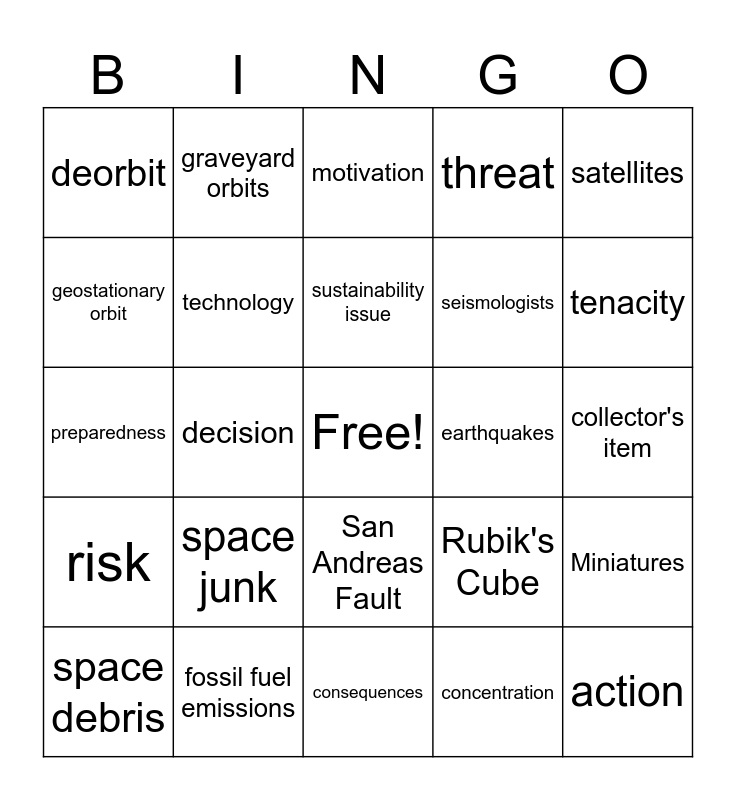 | B | I | N | G | O |
|---|---|---|---|---|
| deorbit | graveyard orbits | motivation | threat | satellites |
| geostationary orbit | technology | sustainability issue | seismologists | tenacity |
| preparedness | decision | Free! | earthquakes | collector's item |
| risk | space junk | San Andreas Fault | Rubik's Cube | Miniatures |
| space debris | fossil fuel emissions | consequences | concentration | action |